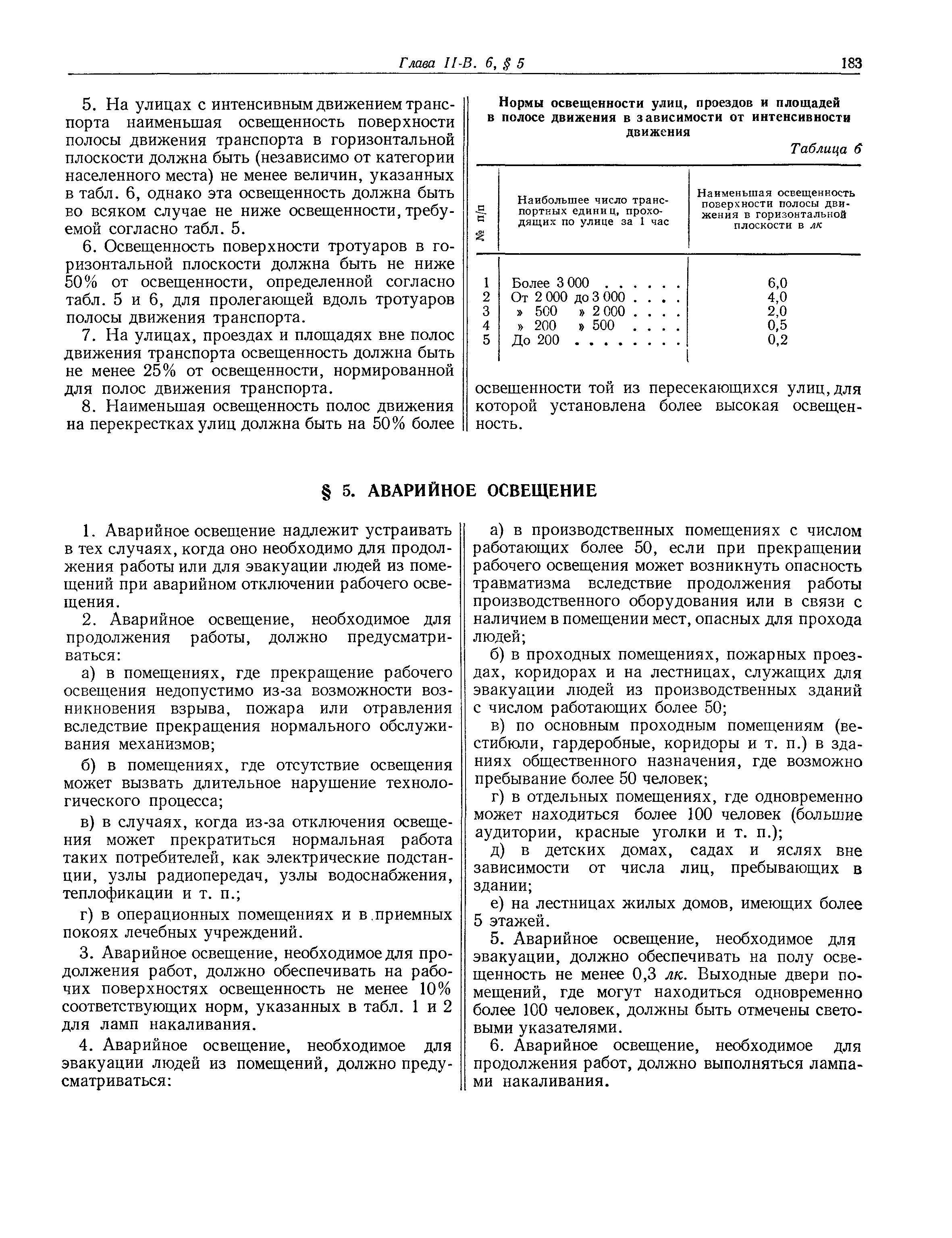 Глава II-В. 6, § 5 183

5. На улицах с интенсивным движением транспорта наименьшая освещенность поверхности полосы движения транспорта в горизонтальной плоскости должна быть (независимо от категории населенного места) не менее величин, указанных в табл. 6, однако эта освещенность должна быть во всяком случае не ниже освещенности, требуемой согласно табл. 5.

6. Освещенность поверхности тротуаров в горизонтальной плоскости должна быть не ниже 50% от освещенности, определенной согласно табл. 5 и 6, для пролегающей вдоль тротуаров полосы движения транспорта.

7. На улицах, проездах и площадях вне полос движения транспорта освещенность должна быть не менее 25% от освещенности, нормированной для полос движения транспорта.

8. Наименьшая освещенность полос движения на перекрестках улиц должна быть на 50% более

Нормы освещенности улиц, проездов и площадей в полосе движения в зависимости от интенсивности движения

Таблица 6

| № п/п | Наибольшее число транспортных единиц, проходящих по улице за 1 час | Наименьшая освещенность поверхности полосы движения в горизонтальной плоскости в лк |
|---|---|---|
| 1 | Более 3 000 . . . . . . | 6,0 |
| 2 | От 2 000 до 3 000 . . . . | 4,0 |
| 3 | » 500 » 2 000 . . . . | 2,0 |
| 4 | » 200 » 500 . . . . | 0,5 |
| 5 | До 200 . . . . . . . . | 0,2 |

освещенности той из пересекающихся улиц, для которой установлена более высокая освещенность.

§ 5. АВАРИЙНОЕ ОСВЕЩЕНИЕ

1. Аварийное освещение надлежит устраивать в тех случаях, когда оно необходимо для продолжения работы или для эвакуации людей из помещений при аварийном отключении рабочего освещения.

2. Аварийное освещение, необходимое для продолжения работы, должно предусматриваться:

а) в помещениях, где прекращение рабочего освещения недопустимо из-за возможности возникновения взрыва, пожара или отравления вследствие прекращения нормального обслуживания механизмов;

б) в помещениях, где отсутствие освещения может вызвать длительное нарушение технологического процесса;

в) в случаях, когда из-за отключения освещения может прекратиться нормальная работа таких потребителей, как электрические подстанции, узлы радиопередач, узлы водоснабжения, теплофикации и т. п.;

г) в операционных помещениях и в приемных покоях лечебных учреждений.

3. Аварийное освещение, необходимое для продолжения работ, должно обеспечивать на рабочих поверхностях освещенность не менее 10% соответствующих норм, указанных в табл. 1 и 2 для ламп накаливания.

4. Аварийное освещение, необходимое для эвакуации людей из помещений, должно предусматриваться:

а) в производственных помещениях с числом работающих более 50, если при прекращении рабочего освещения может возникнуть опасность травматизма вследствие продолжения работы производственного оборудования или в связи с наличием в помещении мест, опасных для прохода людей;

б) в проходных помещениях, пожарных проездах, коридорах и на лестницах, служащих для эвакуации людей из производственных зданий с числом работающих более 50;

в) по основным проходным помещениям (вестибюли, гардеробные, коридоры и т. п.) в зданиях общественного назначения, где возможно пребывание более 50 человек;

г) в отдельных помещениях, где одновременно может находиться более 100 человек (большие аудитории, красные уголки и т. п.);

д) в детских домах, садах и яслях вне зависимости от числа лиц, пребывающих в здании;

е) на лестницах жилых домов, имеющих более 5 этажей.

5. Аварийное освещение, необходимое для эвакуации, должно обеспечивать на полу освещенность не менее 0,3 лк. Выходные двери помещений, где могут находиться одновременно более 100 человек, должны быть отмечены световыми указателями.

6. Аварийное освещение, необходимое для продолжения работ, должно выполняться лампами накаливания.